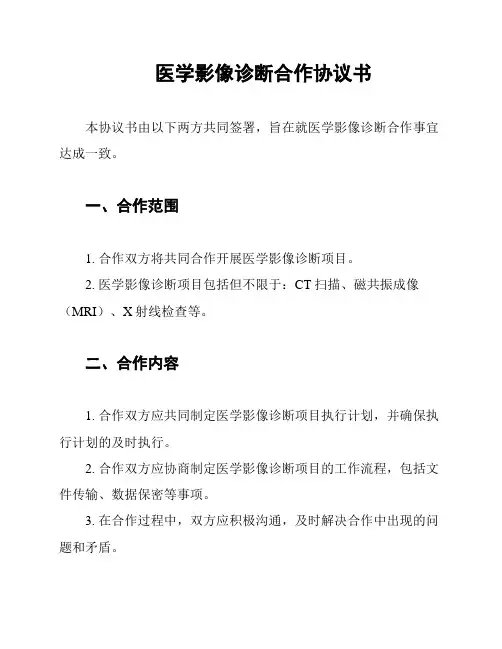 医学影像诊断合作协议书

本协议书由以下两方共同签署，旨在就医学影像诊断合作事宜达成一致。

一、合作范围

1. 合作双方将共同合作开展医学影像诊断项目。

2. 医学影像诊断项目包括但不限于：CT 扫描、磁共振成像（MRI）、X 射线检查等。

二、合作内容

1. 合作双方应共同制定医学影像诊断项目执行计划，并确保执行计划的及时执行。

2. 合作双方应协商制定医学影像诊断项目的工作流程，包括文件传输、数据保密等事项。

3. 在合作过程中，双方应积极沟通，及时解决合作中出现的问题和矛盾。